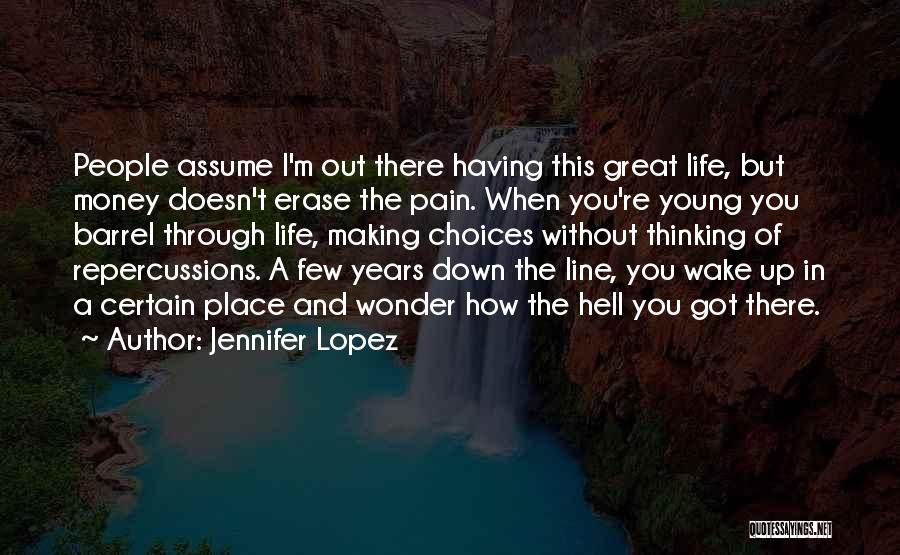 People assume I'm out there having this great life, but money doesn't erase the pain. When you're young you barrel through life, making choices without thinking of repercussions. A few years down the line, you wake up in a certain place and wonder how the hell you got there.
~ Author: Jennifer Lopez

QUOTESSAYINGS.NET